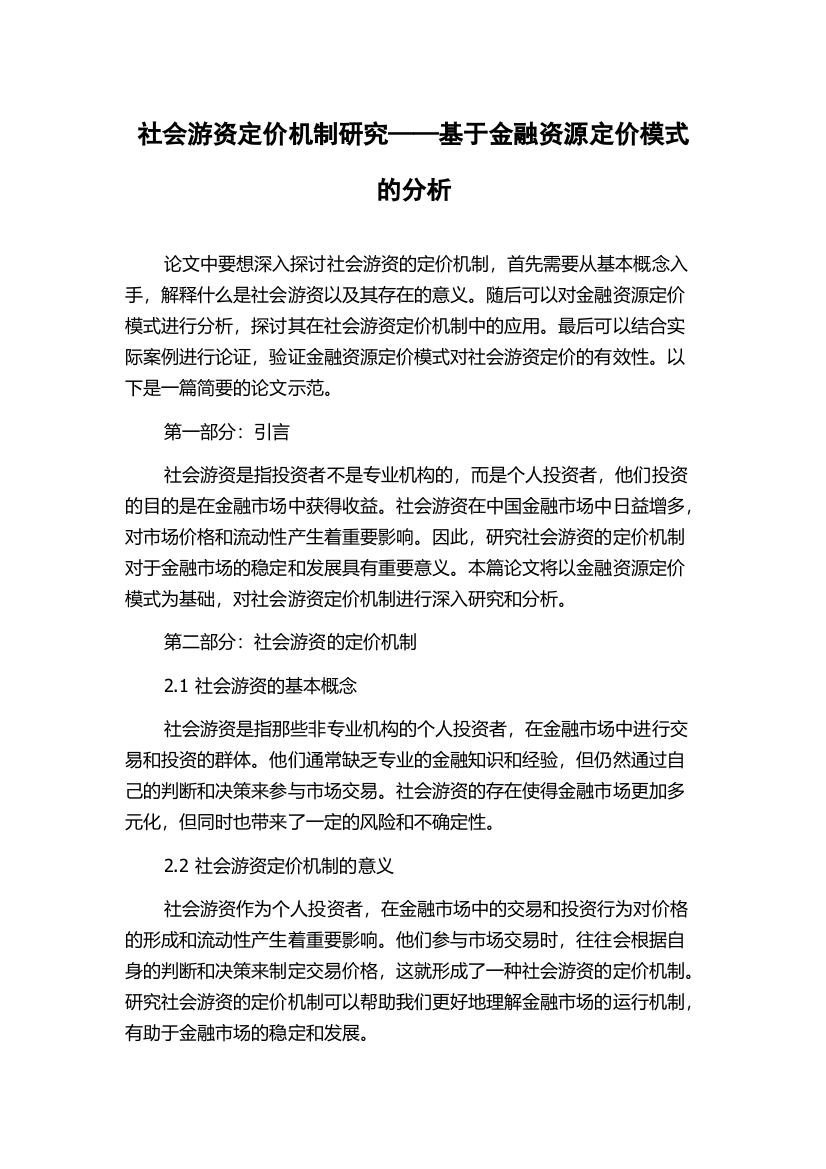 社会游资定价机制研究——基于金融资源定价模式的分析

论文中要想深入探讨社会游资的定价机制，首先需要从基本概念入手，解释什么是社会游资以及其存在的意义。随后可以对金融资源定价模式进行分析，探讨其在社会游资定价机制中的应用。最后可以结合实际案例进行论证，验证金融资源定价模式对社会游资定价的有效性。以下是一篇简要的论文示范。

第一部分：引言

社会游资是指投资者不是专业机构的，而是个人投资者，他们投资的目的是在金融市场中获得收益。社会游资在中国金融市场中日益增多，对市场价格和流动性产生着重要影响。因此，研究社会游资的定价机制对于金融市场的稳定和发展具有重要意义。本篇论文将以金融资源定价模式为基础，对社会游资定价机制进行深入研究和分析。

第二部分：社会游资的定价机制

2.1 社会游资的基本概念

社会游资是指那些非专业机构的个人投资者，在金融市场中进行交易和投资的群体。他们通常缺乏专业的金融知识和经验，但仍然通过自己的判断和决策来参与市场交易。社会游资的存在使得金融市场更加多元化，但同时也带来了一定的风险和不确定性。

2.2 社会游资定价机制的意义

社会游资作为个人投资者，在金融市场中的交易和投资行为对价格的形成和流动性产生着重要影响。他们参与市场交易时，往往会根据自身的判断和决策来制定交易价格，这就形成了一种社会游资的定价机制。研究社会游资的定价机制可以帮助我们更好地理解金融市场的运行机制，有助于金融市场的稳定和发展。